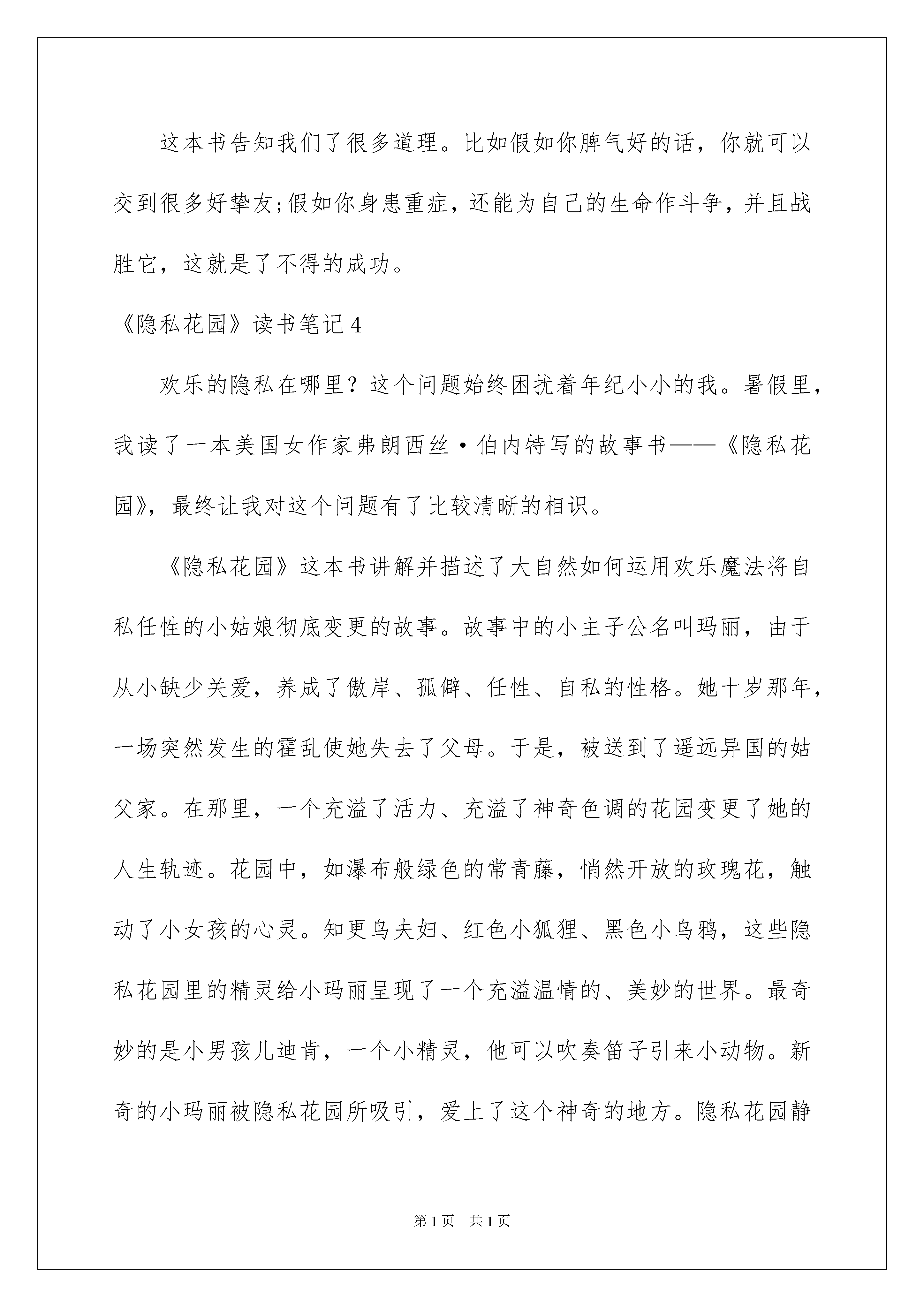 这本书告知我们了很多道理。比如假如你脾气好的话，你就可以交到很多好挚友;假如你身患重症，还能为自己的生命作斗争，并且战胜它，这就是了不得的成功。

《隐私花园》读书笔记4

欢乐的隐私在哪里？这个问题始终困扰着年纪小小的我。暑假里，我读了一本美国女作家弗朗西丝·伯内特写的故事书——《隐私花园》，最终让我对这个问题有了比较清晰的相识。

《隐私花园》这本书讲解并描述了大自然如何运用欢乐魔法将自私任性的小姑娘彻底变更的故事。故事中的小主子公名叫玛丽，由于从小缺少关爱，养成了傲岸、孤僻、任性、自私的性格。她十岁那年，一场突然发生的霍乱使她失去了父母。于是，被送到了遥远异国的姑父家。在那里，一个充溢了活力、充溢了神奇色调的花园变更了她的人生轨迹。花园中，如瀑布般绿色的常青藤，悄然开放的玫瑰花，触动了小女孩的心灵。知更鸟夫妇、红色小狐狸、黑色小乌鸦，这些隐私花园里的精灵给小玛丽呈现了一个充溢温情的、美妙的世界。最奇妙的是小男孩儿迪肯，一个小精灵，他可以吹奏笛子引来小动物。新奇的小玛丽被隐私花园所吸引，爱上了这个神奇的地方。隐私花园静

第1页　共1页